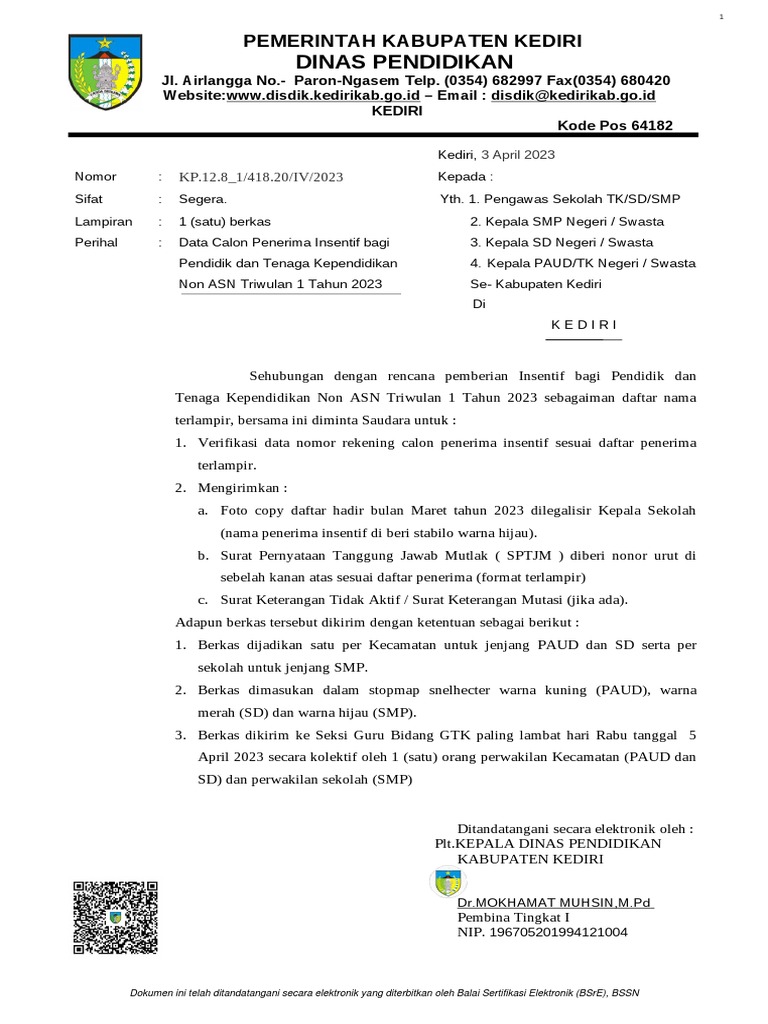 1

PEMERINTAH KABUPATEN KEDIRI
DINAS PENDIDIKAN
Jl. Airlangga No.- Paron-Ngasem Telp. (0354) 682997 Fax(0354) 680420
Website:www.disdik.kedirikab.go.id – Email : disdik@kedirikab.go.id
KEDIRI
Kode Pos 64182

Kediri, 3 April 2023

Nomor : KP.12.8_1/418.20/IV/2023
Sifat : Segera.
Lampiran : 1 (satu) berkas
Perihal : Data Calon Penerima Insentif bagi Pendidik dan Tenaga Kependidikan Non ASN Triwulan 1 Tahun 2023

Kepada :
Yth. 1. Pengawas Sekolah TK/SD/SMP
2. Kepala SMP Negeri / Swasta
3. Kepala SD Negeri / Swasta
4. Kepala PAUD/TK Negeri / Swasta
Se- Kabupaten Kediri
Di
K E D I R I

Sehubungan dengan rencana pemberian Insentif bagi Pendidik dan Tenaga Kependidikan Non ASN Triwulan 1 Tahun 2023 sebagaiman daftar nama terlampir, bersama ini diminta Saudara untuk :

1. Verifikasi data nomor rekening calon penerima insentif sesuai daftar penerima terlampir.
2. Mengirimkan :
a. Foto copy daftar hadir bulan Maret tahun 2023 dilegalisir Kepala Sekolah (nama penerima insentif di beri stabilo warna hijau).
b. Surat Pernyataan Tanggung Jawab Mutlak ( SPTJM ) diberi nonor urut di sebelah kanan atas sesuai daftar penerima (format terlampir)
c. Surat Keterangan Tidak Aktif / Surat Keterangan Mutasi (jika ada).

Adapun berkas tersebut dikirim dengan ketentuan sebagai berikut :
1. Berkas dijadikan satu per Kecamatan untuk jenjang PAUD dan SD serta per sekolah untuk jenjang SMP.
2. Berkas dimasukan dalam stopmap snelhecter warna kuning (PAUD), warna merah (SD) dan warna hijau (SMP).
3. Berkas dikirim ke Seksi Guru Bidang GTK paling lambat hari Rabu tanggal 5 April 2023 secara kolektif oleh 1 (satu) orang perwakilan Kecamatan (PAUD dan SD) dan perwakilan sekolah (SMP)

Ditandatangani secara elektronik oleh :
Plt.KEPALA DINAS PENDIDIKAN
KABUPATEN KEDIRI

Dr.MOKHAMAT MUHSIN.M.Pd
Pembina Tingkat I
NIP. 196705201994121004

Dokumen ini telah ditandatangani secara elektronik yang diterbitkan oleh Balai Sertifikasi Elektronik (BSrE), BSSN